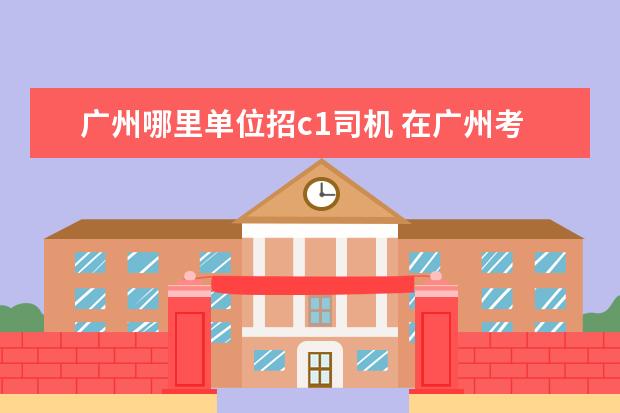 广州哪里单位招c1司机 在广州考